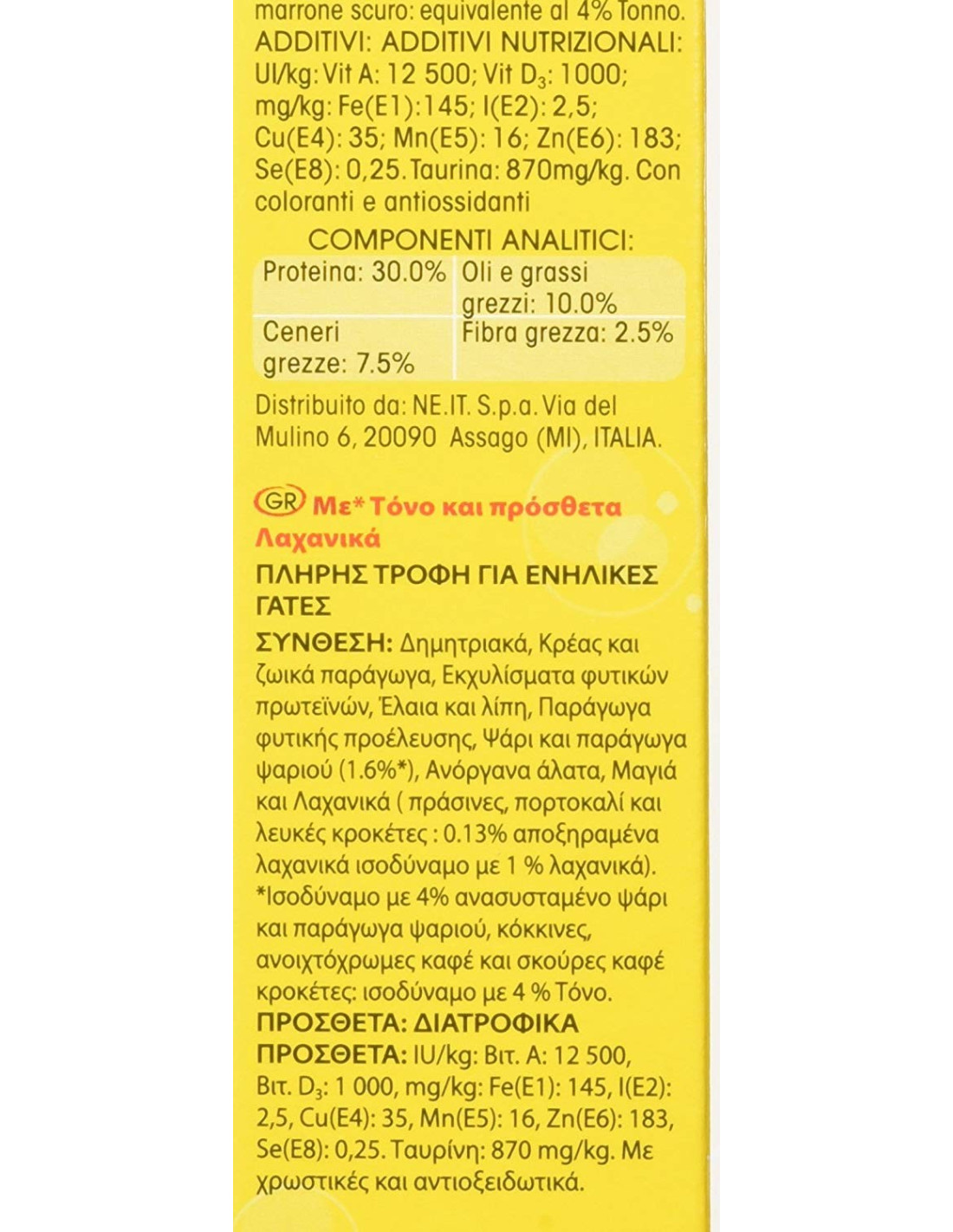 marrone scuro: equivalente al 4% Tonno.
ADDITIVI: ADDITIVI NUTRIZIONALI: UI/kg: Vit A: 12 500; Vit $D_3$: 1000; mg/kg: Fe(E1):145; I(E2): 2,5; Cu(E4): 35; Mn(E5): 16; Zn(E6): 183; Se(E8): 0,25. Taurina: 870mg/kg. Con coloranti e antiossidanti

COMPONENTI ANALITICI:

| Proteina: 30.0% | Oli e grassi grezzi: 10.0% |
|---|---|
| Ceneri grezze: 7.5% | Fibra grezza: 2.5% |

Distribuito da: NE.IT. S.p.a. Via del Mulino 6, 20090 Assago (MI), ITALIA.

GR Με* Τόνο και πρόσθετα Λαχανικά
ΠΛΗΡΗΣ ΤΡΟΦΗ ΓΙΑ ΕΝΗΛΙΚΕΣ ΓΑΤΕΣ
ΣΥΝΘΕΣΗ: Δημητριακά, Κρέας και ζωικά παράγωγα, Εκχυλίσματα φυτικών πρωτεϊνών, Έλαια και λίπη, Παράγωγα φυτικής προέλευσης, Ψάρι και παράγωγα ψαριού (1.6%*), Ανόργανα άλατα, Μαγιά και Λαχανικά ( πράσινες, πορτοκαλί και λευκές κροκέτες : 0.13% αποξηραμένα λαχανικά ισοδύναμο με 1 % λαχανικά). *Ισοδύναμο με 4% ανασυσταμένο ψάρι και παράγωγα ψαριού, κόκκινες, ανοιχτόχρωμες καφέ και σκούρες καφέ κροκέτες: ισοδύναμο με 4 % Τόνο.
ΠΡΟΣΘΕΤΑ: ΔΙΑΤΡΟΦΙΚΑ ΠΡΟΣΘΕΤΑ: IU/kg: Βιτ. A: 12 500, Βιτ. $D_3$: 1 000, mg/kg: Fe(E1): 145, I(E2): 2,5, Cu(E4): 35, Mn(E5): 16, Zn(E6): 183, Se(E8): 0,25. Ταυρίνη: 870 mg/kg. Με χρωστικές και αντιοξειδωτικά.